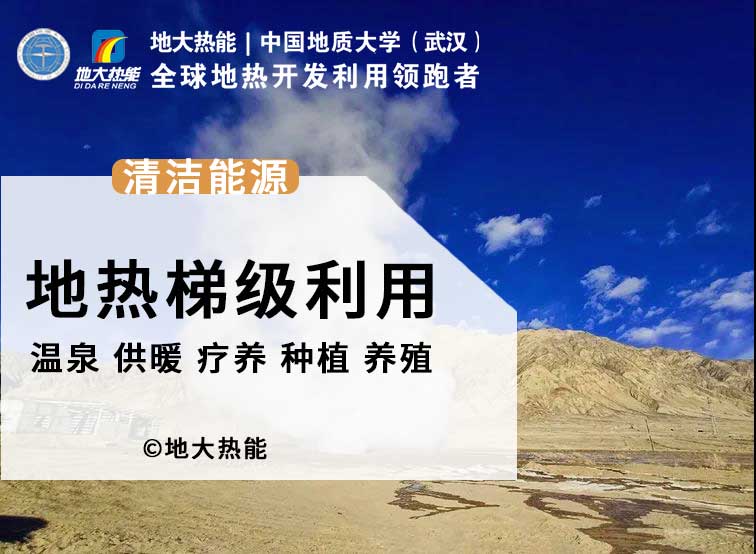 地大热能
DI DA RE NENG

地大热能 | 中国地质大学（武汉）
全球地热开发利用领跑者

清洁能源

地热梯级利用

温泉 供暖 疗养 种植 养殖

©地大热能